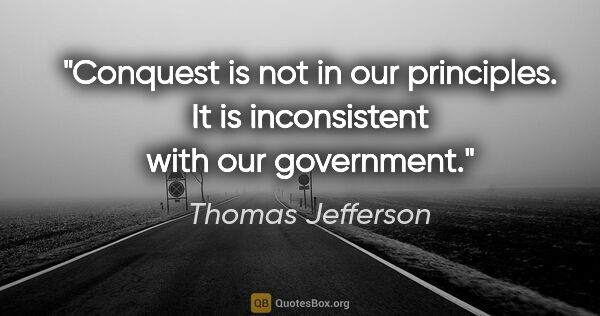 "Conquest is not in our principles. It is inconsistent with our government."

Thomas Jefferson

QB QuotesBox.org